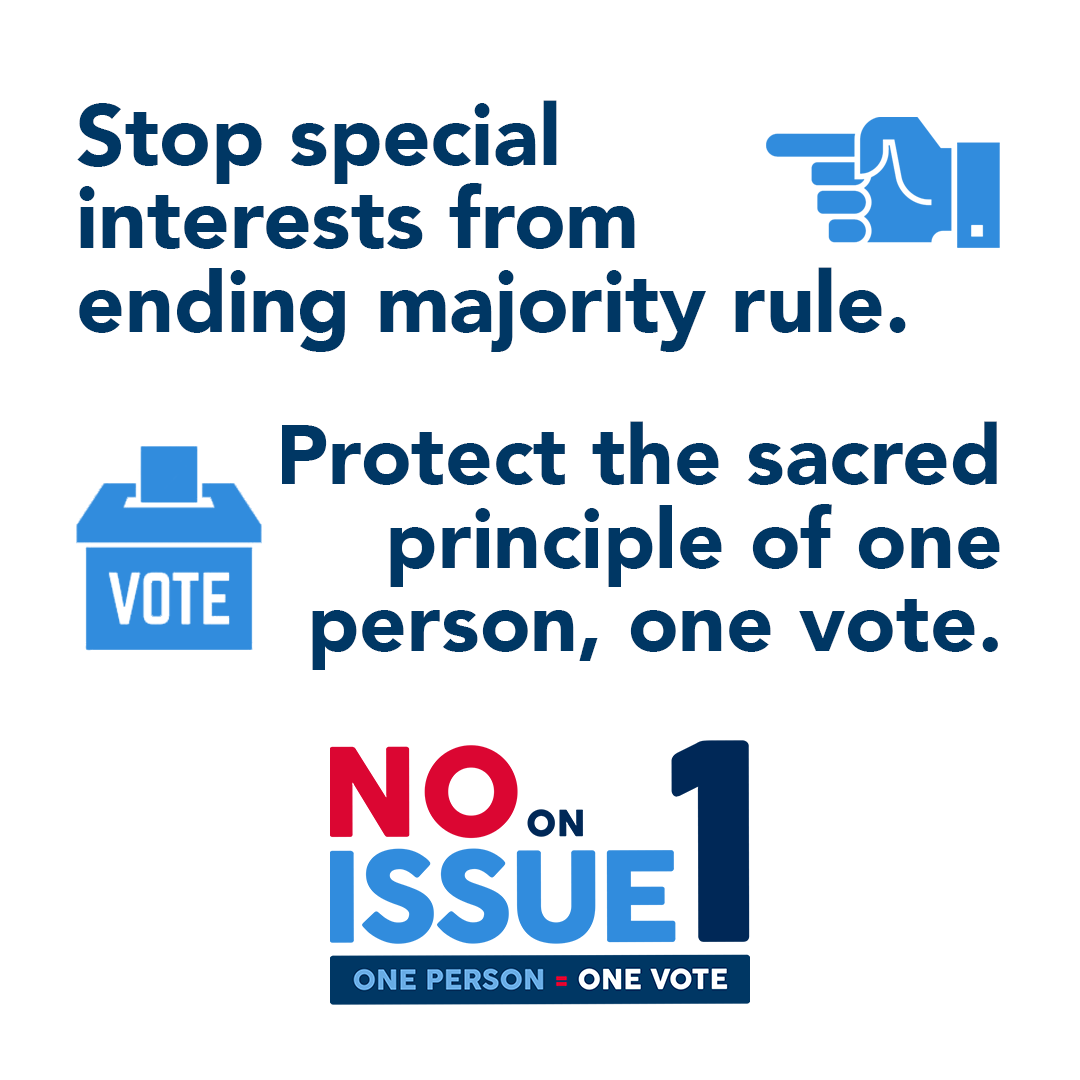 Stop special interests from ending majority rule.

VOTE

Protect the sacred principle of one person, one vote.

NO ON ISSUE 1

ONE PERSON = ONE VOTE